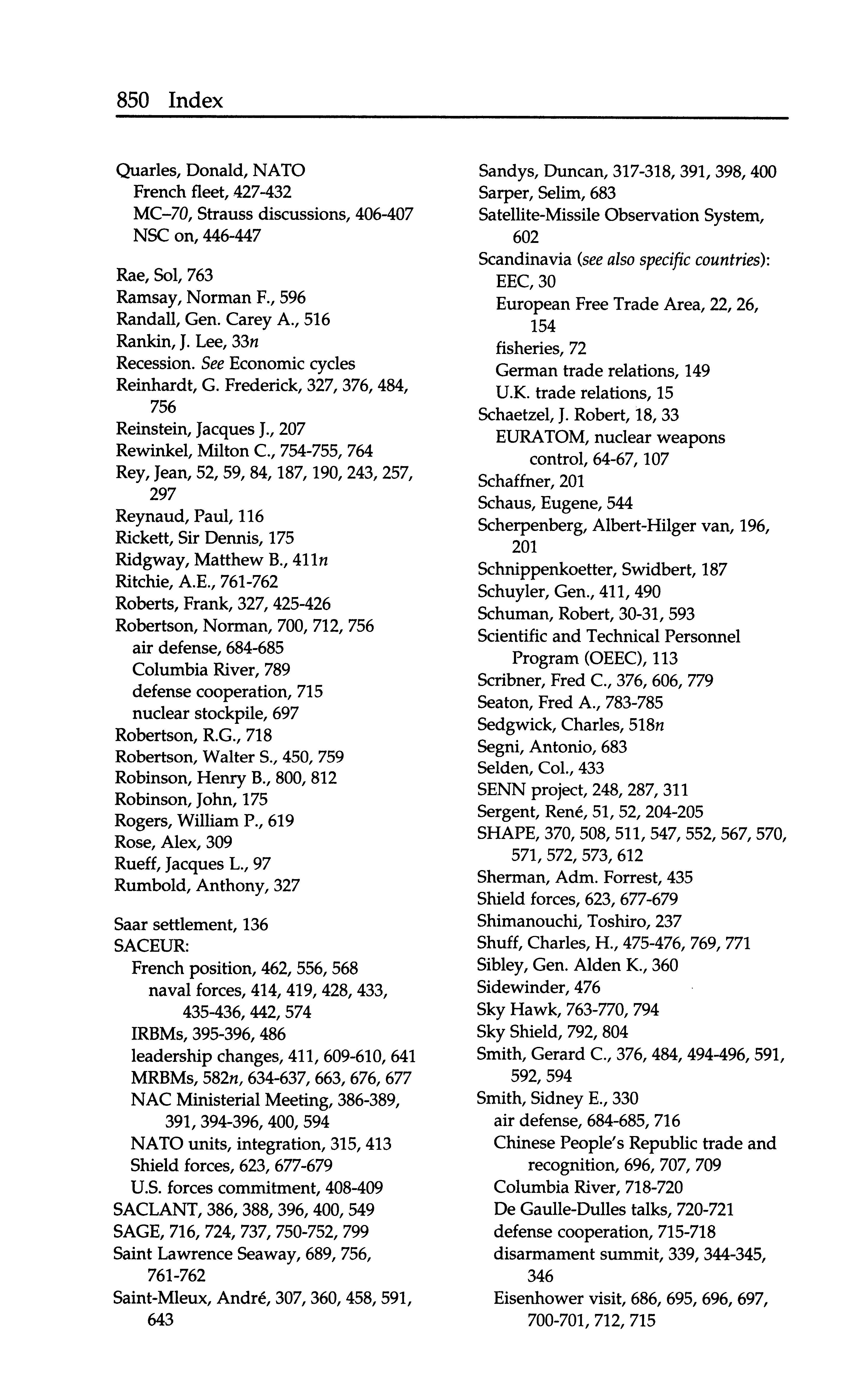 850 Index

Quarles, Donald, NATO
French fleet, 427-432
MC–70, Strauss discussions, 406-407
NSC on, 446-447

Rae, Sol, 763
Ramsay, Norman F., 596
Randall, Gen. Carey A., 516
Rankin, J. Lee, 33n
Recession. See Economic cycles
Reinhardt, G. Frederick, 327, 376, 484, 756
Reinstein, Jacques J., 207
Rewinkel, Milton C., 754-755, 764
Rey, Jean, 52, 59, 84, 187, 190, 243, 257, 297
Reynaud, Paul, 116
Rickett, Sir Dennis, 175
Ridgway, Matthew B., 411n
Ritchie, A.E., 761-762
Roberts, Frank, 327, 425-426
Robertson, Norman, 700, 712, 756
air defense, 684-685
Columbia River, 789
defense cooperation, 715
nuclear stockpile, 697
Robertson, R.G., 718
Robertson, Walter S., 450, 759
Robinson, Henry B., 800, 812
Robinson, John, 175
Rogers, William P., 619
Rose, Alex, 309
Rueff, Jacques L., 97
Rumbold, Anthony, 327

Saar settlement, 136
SACEUR:
French position, 462, 556, 568
naval forces, 414, 419, 428, 433, 435-436, 442, 574
IRBMs, 395-396, 486
leadership changes, 411, 609-610, 641
MRBMs, 582n, 634-637, 663, 676, 677
NAC Ministerial Meeting, 386-389, 391, 394-396, 400, 594
NATO units, integration, 315, 413
Shield forces, 623, 677-679
U.S. forces commitment, 408-409
SACLANT, 386, 388, 396, 400, 549
SAGE, 716, 724, 737, 750-752, 799
Saint Lawrence Seaway, 689, 756, 761-762
Saint-Mleux, André, 307, 360, 458, 591, 643

Sandys, Duncan, 317-318, 391, 398, 400
Sarper, Selim, 683
Satellite-Missile Observation System, 602
Scandinavia (see also specific countries):
EEC, 30
European Free Trade Area, 22, 26, 154
fisheries, 72
German trade relations, 149
U.K. trade relations, 15
Schaetzel, J. Robert, 18, 33
EURATOM, nuclear weapons control, 64-67, 107
Schaffner, 201
Schaus, Eugene, 544
Scherpenberg, Albert-Hilger van, 196, 201
Schnippenkoetter, Swidbert, 187
Schuyler, Gen., 411, 490
Schuman, Robert, 30-31, 593
Scientific and Technical Personnel Program (OEEC), 113
Scribner, Fred C., 376, 606, 779
Seaton, Fred A., 783-785
Sedgwick, Charles, 518n
Segni, Antonio, 683
Selden, Col., 433
SENN project, 248, 287, 311
Sergent, René, 51, 52, 204-205
SHAPE, 370, 508, 511, 547, 552, 567, 570, 571, 572, 573, 612
Sherman, Adm. Forrest, 435
Shield forces, 623, 677-679
Shimanouchi, Toshiro, 237
Shuff, Charles, H., 475-476, 769, 771
Sibley, Gen. Alden K., 360
Sidewinder, 476
Sky Hawk, 763-770, 794
Sky Shield, 792, 804
Smith, Gerard C., 376, 484, 494-496, 591, 592, 594
Smith, Sidney E., 330
air defense, 684-685, 716
Chinese People's Republic trade and recognition, 696, 707, 709
Columbia River, 718-720
De Gaulle-Dulles talks, 720-721
defense cooperation, 715-718
disarmament summit, 339, 344-345, 346
Eisenhower visit, 686, 695, 696, 697, 700-701, 712, 715